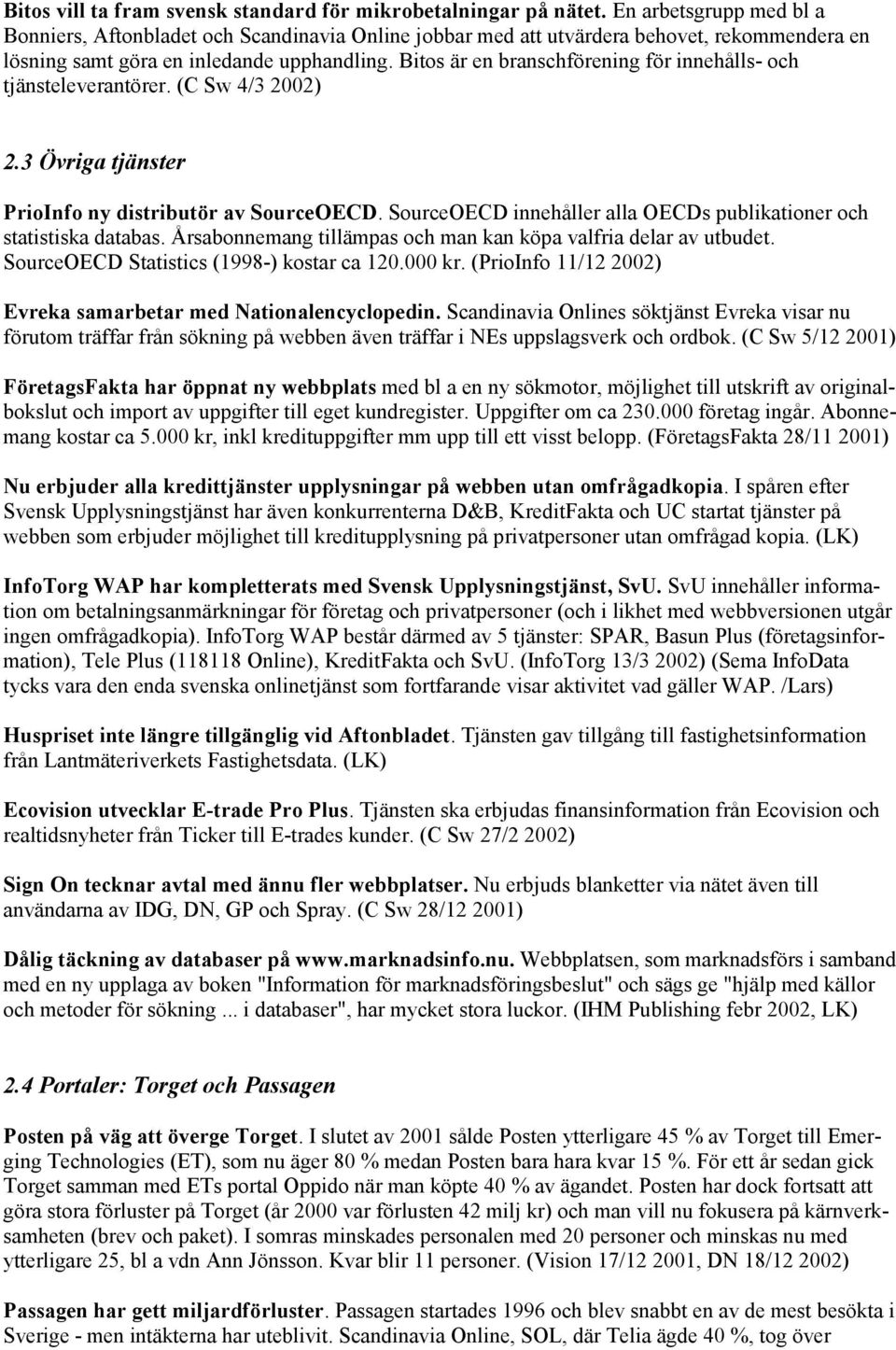 Bitos vill ta fram svensk standard för mikrobetalningar på nätet. En arbetsgrupp med bl a Bonniers, Aftonbladet och Scandinavia Online jobbar med att utvärdera behovet, rekommendera en lösning samt göra en inledande upphandling. Bitos är en branschförening för innehålls- och tjänsteleverantörer. (C Sw 4/3 2002)

2.3 Övriga tjänster

PrioInfo ny distributör av SourceOECD. SourceOECD innehåller alla OECDs publikationer och statistiska databas. Årsabonnemang tillämpas och man kan köpa valfria delar av utbudet. SourceOECD Statistics (1998-) kostar ca 120.000 kr. (PrioInfo 11/12 2002)

Evreka samarbetar med Nationalencyclopedin. Scandinavia Onlines söktjänst Evreka visar nu förutom träffar från sökning på webben även träffar i NEs uppslagsverk och ordbok. (C Sw 5/12 2001)

FöretagsFakta har öppnat ny webbplats med bl a en ny sökmotor, möjlighet till utskrift av originalbokslut och import av uppgifter till eget kundregister. Uppgifter om ca 230.000 företag ingår. Abonnemang kostar ca 5.000 kr, inkl kredituppgifter mm upp till ett visst belopp. (FöretagsFakta 28/11 2001)

Nu erbjuder alla kredittjänster upplysningar på webben utan omfrågadkopia. I spåren efter Svensk Upplysningstjänst har även konkurrenterna D&B, KreditFakta och UC startat tjänster på webben som erbjuder möjlighet till kreditupplysning på privatpersoner utan omfrågad kopia. (LK)

InfoTorg WAP har kompletterats med Svensk Upplysningstjänst, SvU. SvU innehåller information om betalningsanmärkningar för företag och privatpersoner (och i likhet med webbversionen utgår ingen omfrågadkopia). InfoTorg WAP består därmed av 5 tjänster: SPAR, Basun Plus (företagsinformation), Tele Plus (118118 Online), KreditFakta och SvU. (InfoTorg 13/3 2002) (Sema InfoData tycks vara den enda svenska onlinetjänst som fortfarande visar aktivitet vad gäller WAP. /Lars)

Huspriset inte längre tillgänglig vid Aftonbladet. Tjänsten gav tillgång till fastighetsinformation från Lantmäteriverkets Fastighetsdata. (LK)

Ecovision utvecklar E-trade Pro Plus. Tjänsten ska erbjudas finansinformation från Ecovision och realtidsnyheter från Ticker till E-trades kunder. (C Sw 27/2 2002)

Sign On tecknar avtal med ännu fler webbplatser. Nu erbjuds blanketter via nätet även till användarna av IDG, DN, GP och Spray. (C Sw 28/12 2001)

Dålig täckning av databaser på www.marknadsinfo.nu. Webbplatsen, som marknadsförs i samband med en ny upplaga av boken "Information för marknadsföringsbeslut" och sägs ge "hjälp med källor och metoder för sökning ... i databaser", har mycket stora luckor. (IHM Publishing febr 2002, LK)

2.4 Portaler: Torget och Passagen

Posten på väg att överge Torget. I slutet av 2001 sålde Posten ytterligare 45 % av Torget till Emerging Technologies (ET), som nu äger 80 % medan Posten bara har kvar 15 %. För ett år sedan gick Torget samman med ETs portal Oppido när man köpte 40 % av ägandet. Posten har dock fortsatt att göra stora förluster på Torget (år 2000 var förlusten 42 milj kr) och man vill nu fokusera på kärnverksamheten (brev och paket). I somras minskades personalen med 20 personer och minskas nu med ytterligare 25, bl a vdn Ann Jönsson. Kvar blir 11 personer. (Vision 17/12 2001, DN 18/12 2002)

Passagen har gett miljardförluster. Passagen startades 1996 och blev snabbt en av de mest besökta i Sverige - men intäkterna har uteblivit. Scandinavia Online, SOL, där Telia ägde 40 %, tog över